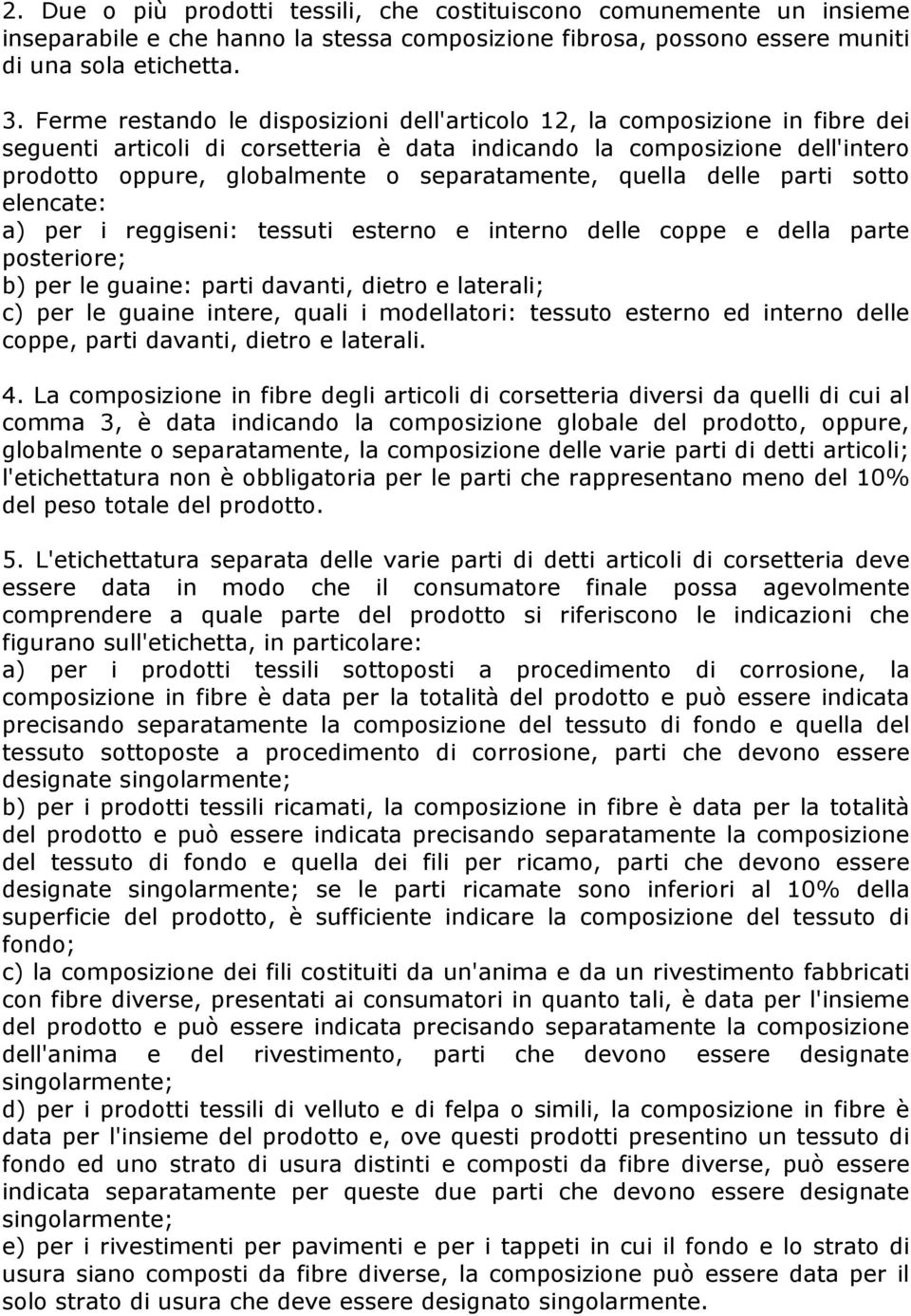 2. Due o più prodotti tessili, che costituiscono comunemente un insieme inseparabile e che hanno la stessa composizione fibrosa, possono essere muniti di una sola etichetta.

3. Ferme restando le disposizioni dell'articolo 12, la composizione in fibre dei seguenti articoli di corsetteria è data indicando la composizione dell'intero prodotto oppure, globalmente o separatamente, quella delle parti sotto elencate:
a) per i reggiseni: tessuti esterno e interno delle coppe e della parte posteriore;
b) per le guaine: parti davanti, dietro e laterali;
c) per le guaine intere, quali i modellatori: tessuto esterno ed interno delle coppe, parti davanti, dietro e laterali.

4. La composizione in fibre degli articoli di corsetteria diversi da quelli di cui al comma 3, è data indicando la composizione globale del prodotto, oppure, globalmente o separatamente, la composizione delle varie parti di detti articoli; l'etichettatura non è obbligatoria per le parti che rappresentano meno del 10% del peso totale del prodotto.

5. L'etichettatura separata delle varie parti di detti articoli di corsetteria deve essere data in modo che il consumatore finale possa agevolmente comprendere a quale parte del prodotto si riferiscono le indicazioni che figurano sull'etichetta, in particolare:
a) per i prodotti tessili sottoposti a procedimento di corrosione, la composizione in fibre è data per la totalità del prodotto e può essere indicata precisando separatamente la composizione del tessuto di fondo e quella del tessuto sottoposte a procedimento di corrosione, parti che devono essere designate singolarmente;
b) per i prodotti tessili ricamati, la composizione in fibre è data per la totalità del prodotto e può essere indicata precisando separatamente la composizione del tessuto di fondo e quella dei fili per ricamo, parti che devono essere designate singolarmente; se le parti ricamate sono inferiori al 10% della superficie del prodotto, è sufficiente indicare la composizione del tessuto di fondo;
c) la composizione dei fili costituiti da un'anima e da un rivestimento fabbricati con fibre diverse, presentati ai consumatori in quanto tali, è data per l'insieme del prodotto e può essere indicata precisando separatamente la composizione dell'anima e del rivestimento, parti che devono essere designate singolarmente;
d) per i prodotti tessili di velluto e di felpa o simili, la composizione in fibre è data per l'insieme del prodotto e, ove questi prodotti presentino un tessuto di fondo ed uno strato di usura distinti e composti da fibre diverse, può essere indicata separatamente per queste due parti che devono essere designate singolarmente;
e) per i rivestimenti per pavimenti e per i tappeti in cui il fondo e lo strato di usura siano composti da fibre diverse, la composizione può essere data per il solo strato di usura che deve essere designato singolarmente.